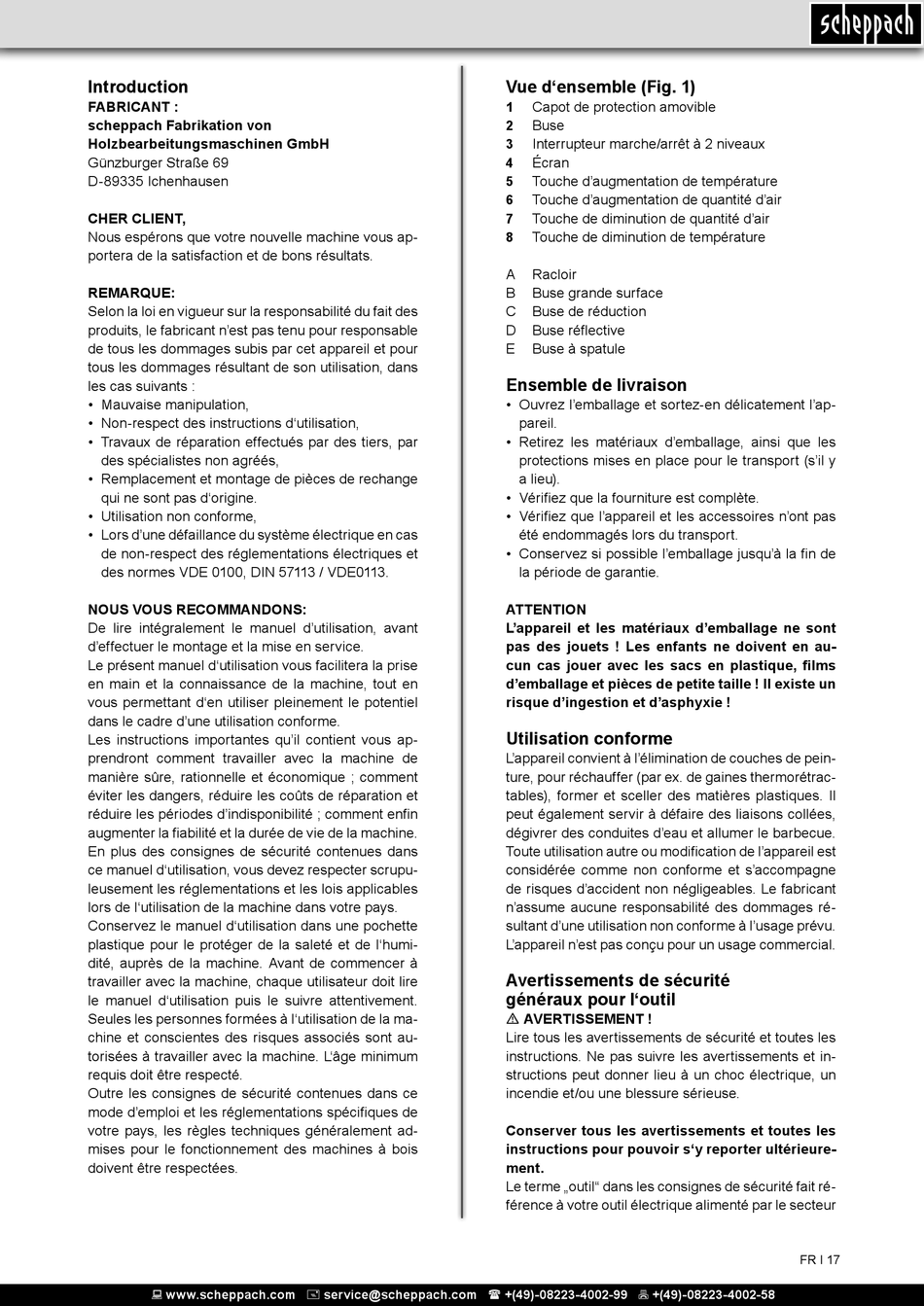 scheppach

Introduction
FABRICANT :
scheppach Fabrikation von Holzbearbeitungsmaschinen GmbH
Günzburger Straße 69
D-89335 Ichenhausen

CHER CLIENT,
Nous espérons que votre nouvelle machine vous apportera de la satisfaction et de bons résultats.

REMARQUE:
Selon la loi en vigueur sur la responsabilité du fait des produits, le fabricant n'est pas tenu pour responsable de tous les dommages subis par cet appareil et pour tous les dommages résultant de son utilisation, dans les cas suivants :
• Mauvaise manipulation,
• Non-respect des instructions d'utilisation,
• Travaux de réparation effectués par des tiers, par des spécialistes non agréés,
• Remplacement et montage de pièces de rechange qui ne sont pas d'origine.
• Utilisation non conforme,
• Lors d'une défaillance du système électrique en cas de non-respect des réglementations électriques et des normes VDE 0100, DIN 57113 / VDE0113.

NOUS VOUS RECOMMANDONS:
De lire intégralement le manuel d'utilisation, avant d'effectuer le montage et la mise en service.
Le présent manuel d'utilisation vous facilitera la prise en main et la connaissance de la machine, tout en vous permettant d'en utiliser pleinement le potentiel dans le cadre d'une utilisation conforme.
Les instructions importantes qu'il contient vous apprendront comment travailler avec la machine de manière sûre, rationnelle et économique ; comment éviter les dangers, réduire les coûts de réparation et réduire les périodes d'indisponibilité ; comment enfin augmenter la fiabilité et la durée de vie de la machine.
En plus des consignes de sécurité contenues dans ce manuel d'utilisation, vous devez respecter scrupuleusement les réglementations et les lois applicables lors de l'utilisation de la machine dans votre pays.
Conservez le manuel d'utilisation dans une pochette plastique pour le protéger de la saleté et de l'humidité, auprès de la machine. Avant de commencer à travailler avec la machine, chaque utilisateur doit lire le manuel d'utilisation puis le suivre attentivement. Seules les personnes formées à l'utilisation de la machine et conscientes des risques associés sont autorisées à travailler avec la machine. L'âge minimum requis doit être respecté.
Outre les consignes de sécurité contenues dans ce mode d'emploi et les réglementations spécifiques de votre pays, les règles techniques généralement admises pour le fonctionnement des machines à bois doivent être respectées.

Vue d'ensemble (Fig. 1)
1 Capot de protection amovible
2 Buse
3 Interrupteur marche/arrêt à 2 niveaux
4 Écran
5 Touche d'augmentation de température
6 Touche d'augmentation de quantité d'air
7 Touche de diminution de quantité d'air
8 Touche de diminution de température

A Racloir
B Buse grande surface
C Buse de réduction
D Buse réflective
E Buse à spatule

Ensemble de livraison
• Ouvrez l'emballage et sortez-en délicatement l'appareil.
• Retirez les matériaux d'emballage, ainsi que les protections mises en place pour le transport (s'il y a lieu).
• Vérifiez que la fourniture est complète.
• Vérifiez que l'appareil et les accessoires n'ont pas été endommagés lors du transport.
• Conservez si possible l'emballage jusqu'à la fin de la période de garantie.

ATTENTION
L'appareil et les matériaux d'emballage ne sont pas des jouets ! Les enfants ne doivent en aucun cas jouer avec les sacs en plastique, films d'emballage et pièces de petite taille ! Il existe un risque d'ingestion et d'asphyxie !

Utilisation conforme
L'appareil convient à l'élimination de couches de peinture, pour réchauffer (par ex. de gaines thermorétractables), former et sceller des matières plastiques. Il peut également servir à défaire des liaisons collées, dégivrer des conduites d'eau et allumer le barbecue.
Toute utilisation autre ou modification de l'appareil est considérée comme non conforme et s'accompagne de risques d'accident non négligeables. Le fabricant n'assume aucune responsabilité des dommages résultant d'une utilisation non conforme à l'usage prévu.
L'appareil n'est pas conçu pour un usage commercial.

Avertissements de sécurité généraux pour l'outil
⚠ AVERTISSEMENT !
Lire tous les avertissements de sécurité et toutes les instructions. Ne pas suivre les avertissements et instructions peut donner lieu à un choc électrique, un incendie et/ou une blessure sérieuse.

Conserver tous les avertissements et toutes les instructions pour pouvoir s'y reporter ultérieurement.
Le terme „outil" dans les consignes de sécurité fait référence à votre outil électrique alimenté par le secteur

FR I 17

www.scheppach.com service@scheppach.com +(49)-08223-4002-99 +(49)-08223-4002-58